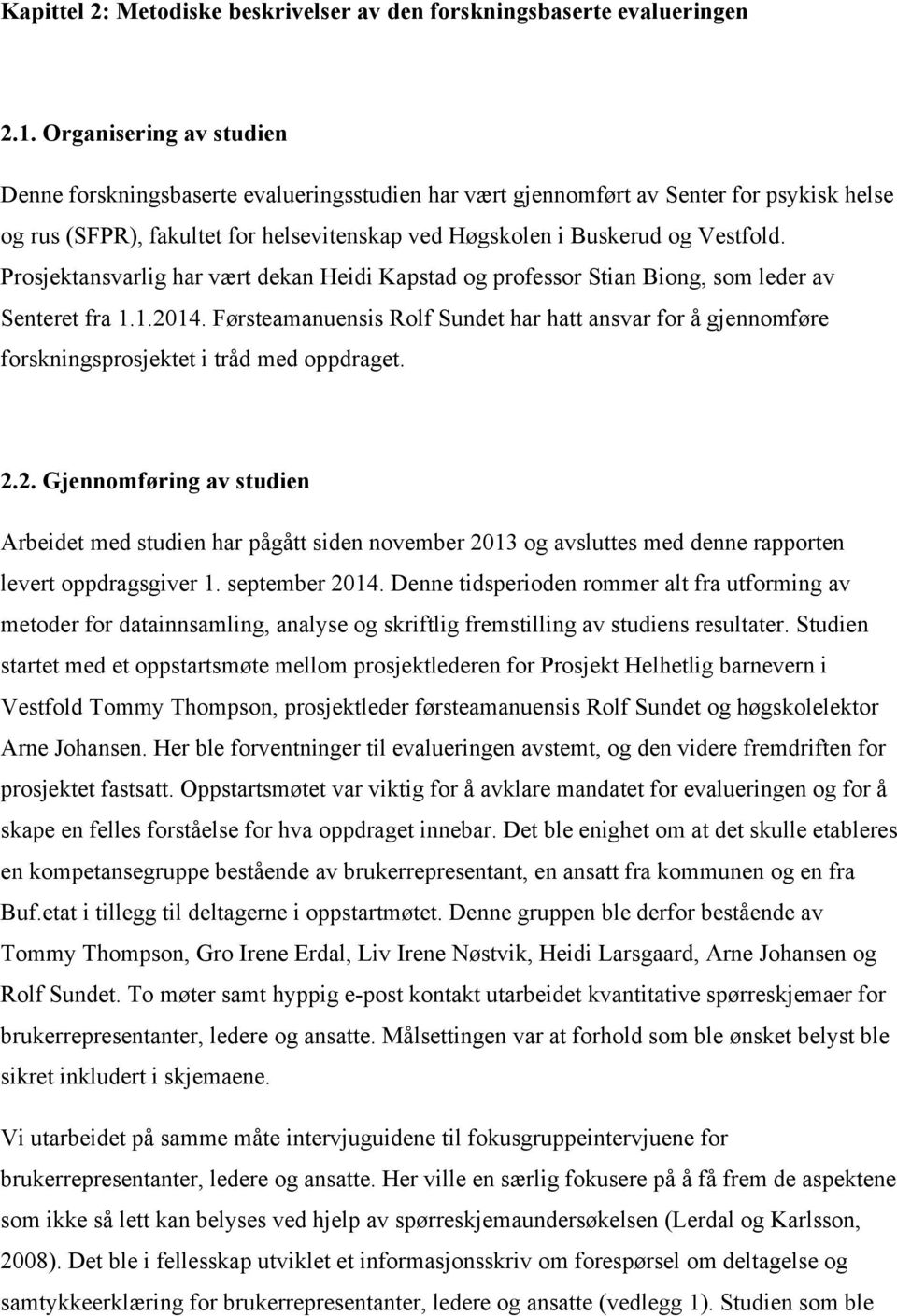 Kapittel 2: Metodiske beskrivelser av den forskningsbaserte evalueringen

2.1. Organisering av studien

Denne forskningsbaserte evalueringsstudien har vært gjennomført av Senter for psykisk helse og rus (SFPR), fakultet for helsevitenskap ved Høgskolen i Buskerud og Vestfold. Prosjektansvarlig har vært dekan Heidi Kapstad og professor Stian Biong, som leder av Senteret fra 1.1.2014. Førsteamanuensis Rolf Sundet har hatt ansvar for å gjennomføre forskningsprosjektet i tråd med oppdraget.

2.2. Gjennomføring av studien

Arbeidet med studien har pågått siden november 2013 og avsluttes med denne rapporten levert oppdragsgiver 1. september 2014. Denne tidsperioden rommer alt fra utforming av metoder for datainnsamling, analyse og skriftlig fremstilling av studiens resultater. Studien startet med et oppstartsmøte mellom prosjektlederen for Prosjekt Helhetlig barnevern i Vestfold Tommy Thompson, prosjektleder førsteamanuensis Rolf Sundet og høgskolelektor Arne Johansen. Her ble forventninger til evalueringen avstemt, og den videre fremdriften for prosjektet fastsatt. Oppstartsmøtet var viktig for å avklare mandatet for evalueringen og for å skape en felles forståelse for hva oppdraget innebar. Det ble enighet om at det skulle etableres en kompetansegruppe bestående av brukerrepresentant, en ansatt fra kommunen og en fra Buf.etat i tillegg til deltagerne i oppstartmøtet. Denne gruppen ble derfor bestående av Tommy Thompson, Gro Irene Erdal, Liv Irene Nøstvik, Heidi Larsgaard, Arne Johansen og Rolf Sundet. To møter samt hyppig e-post kontakt utarbeidet kvantitative spørreskjemaer for brukerrepresentanter, ledere og ansatte. Målsettingen var at forhold som ble ønsket belyst ble sikret inkludert i skjemaene.

Vi utarbeidet på samme måte intervjuguidene til fokusgruppeintervjuene for brukerrepresentanter, ledere og ansatte. Her ville en særlig fokusere på å få frem de aspektene som ikke så lett kan belyses ved hjelp av spørreskjemaundersøkelsen (Lerdal og Karlsson, 2008). Det ble i fellesskap utviklet et informasjonsskriv om forespørsel om deltagelse og samtykkeerklæring for brukerrepresentanter, ledere og ansatte (vedlegg 1). Studien som ble